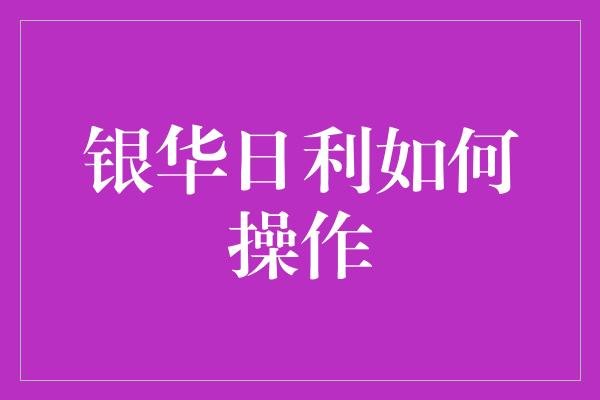 银华日利如何操作